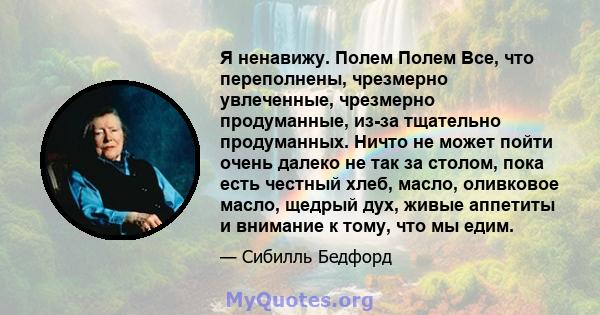 Я ненавижу. Полем Полем Все, что переполнены, чрезмерно увлеченные, чрезмерно продуманные, из-за тщательно продуманных. Ничто не может пойти очень далеко не так за столом, пока есть честный хлеб, масло, оливковое масло, щедрый дух, живые аппетиты и внимание к тому, что мы едим.

— Сибилль Бедфорд

MyQuotes.org